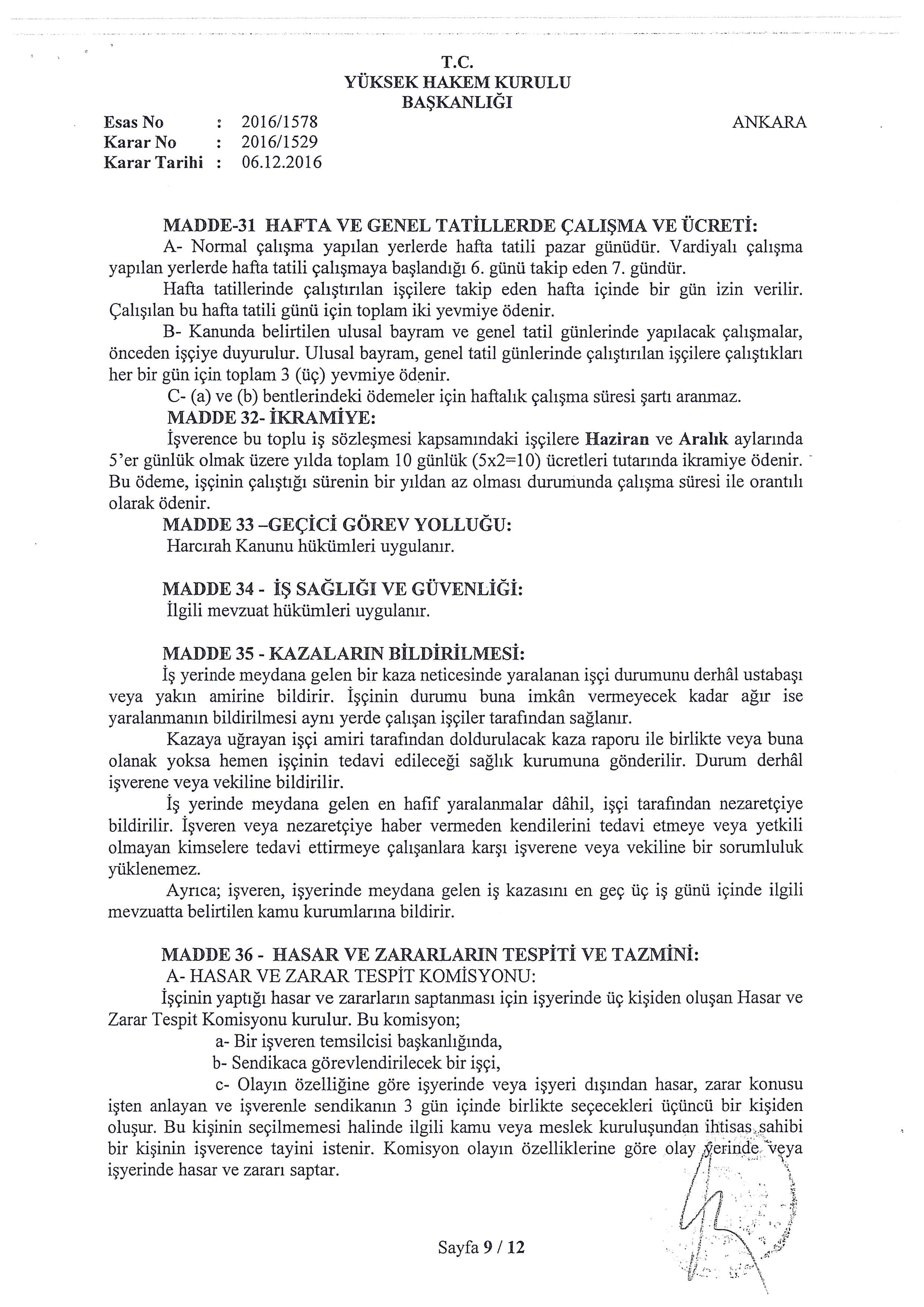 T.C.
YÜKSEK HAKEM KURULU
BAŞKANLIĞI

Esas No : 2016/1578
Karar No : 2016/1529
Karar Tarihi : 06.12.2016

ANKARA

MADDE-31 HAFTA VE GENEL TATİLLERDE ÇALIŞMA VE ÜCRETİ:
A- Normal çalışma yapılan yerlerde hafta tatili pazar günüdür. Vardiyalı çalışma yapılan yerlerde hafta tatili çalışmaya başlandığı 6. günü takip eden 7. gündür.
Hafta tatillerinde çalıştırılan işçilere takip eden hafta içinde bir gün izin verilir. Çalışılan bu hafta tatili günü için toplam iki yevmiye ödenir.
B- Kanunda belirtilen ulusal bayram ve genel tatil günlerinde yapılacak çalışmalar, önceden işçiye duyurulur. Ulusal bayram, genel tatil günlerinde çalıştırılan işçilere çalıştıkları her bir gün için toplam 3 (üç) yevmiye ödenir.
C- (a) ve (b) bentlerindeki ödemeler için haftalık çalışma süresi şartı aranmaz.
MADDE 32- İKRAMİYE:
İşverence bu toplu iş sözleşmesi kapsamındaki işçilere Haziran ve Aralık aylarında 5'er günlük olmak üzere yılda toplam 10 günlük (5x2=10) ücretleri tutarında ikramiye ödenir. Bu ödeme, işçinin çalıştığı sürenin bir yıldan az olması durumunda çalışma süresi ile orantılı olarak ödenir.
MADDE 33 –GEÇİCİ GÖREV YOLLUĞU:
Harcırah Kanunu hükümleri uygulanır.

MADDE 34 - İŞ SAĞLIĞI VE GÜVENLİĞİ:
İlgili mevzuat hükümleri uygulanır.

MADDE 35 - KAZALARIN BİLDİRİLMESİ:
İş yerinde meydana gelen bir kaza neticesinde yaralanan işçi durumunu derhâl ustabaşı veya yakın amirine bildirir. İşçinin durumu buna imkân vermeyecek kadar ağır ise yaralanmanın bildirilmesi aynı yerde çalışan işçiler tarafından sağlanır.
Kazaya uğrayan işçi amiri tarafından doldurulacak kaza raporu ile birlikte veya buna olanak yoksa hemen işçinin tedavi edileceği sağlık kurumuna gönderilir. Durum derhâl işverene veya vekiline bildirilir.
İş yerinde meydana gelen en hafif yaralanmalar dâhil, işçi tarafından nezaretçiye bildirilir. İşveren veya nezaretçiye haber vermeden kendilerini tedavi etmeye veya yetkili olmayan kimselere tedavi ettirmeye çalışanlara karşı işverene veya vekiline bir sorumluluk yüklenemez.
Ayrıca; işveren, işyerinde meydana gelen iş kazasını en geç üç iş günü içinde ilgili mevzuatta belirtilen kamu kurumlarına bildirir.

MADDE 36 - HASAR VE ZARARLARIN TESPİTİ VE TAZMİNİ:
A- HASAR VE ZARAR TESPİT KOMİSYONU:
İşçinin yaptığı hasar ve zararların saptanması için işyerinde üç kişiden oluşan Hasar ve Zarar Tespit Komisyonu kurulur. Bu komisyon;
a- Bir işveren temsilcisi başkanlığında,
b- Sendikaca görevlendirilecek bir işçi,
c- Olayın özelliğine göre işyerinde veya işyeri dışından hasar, zarar konusu işten anlayan ve işverenle sendikanın 3 gün içinde birlikte seçecekleri üçüncü bir kişiden oluşur. Bu kişinin seçilmemesi halinde ilgili kamu veya meslek kuruluşundan ihtisas sahibi bir kişinin işverence tayini istenir. Komisyon olayın özelliklerine göre olay yerinde veya işyerinde hasar ve zararı saptar.

Sayfa 9 / 12